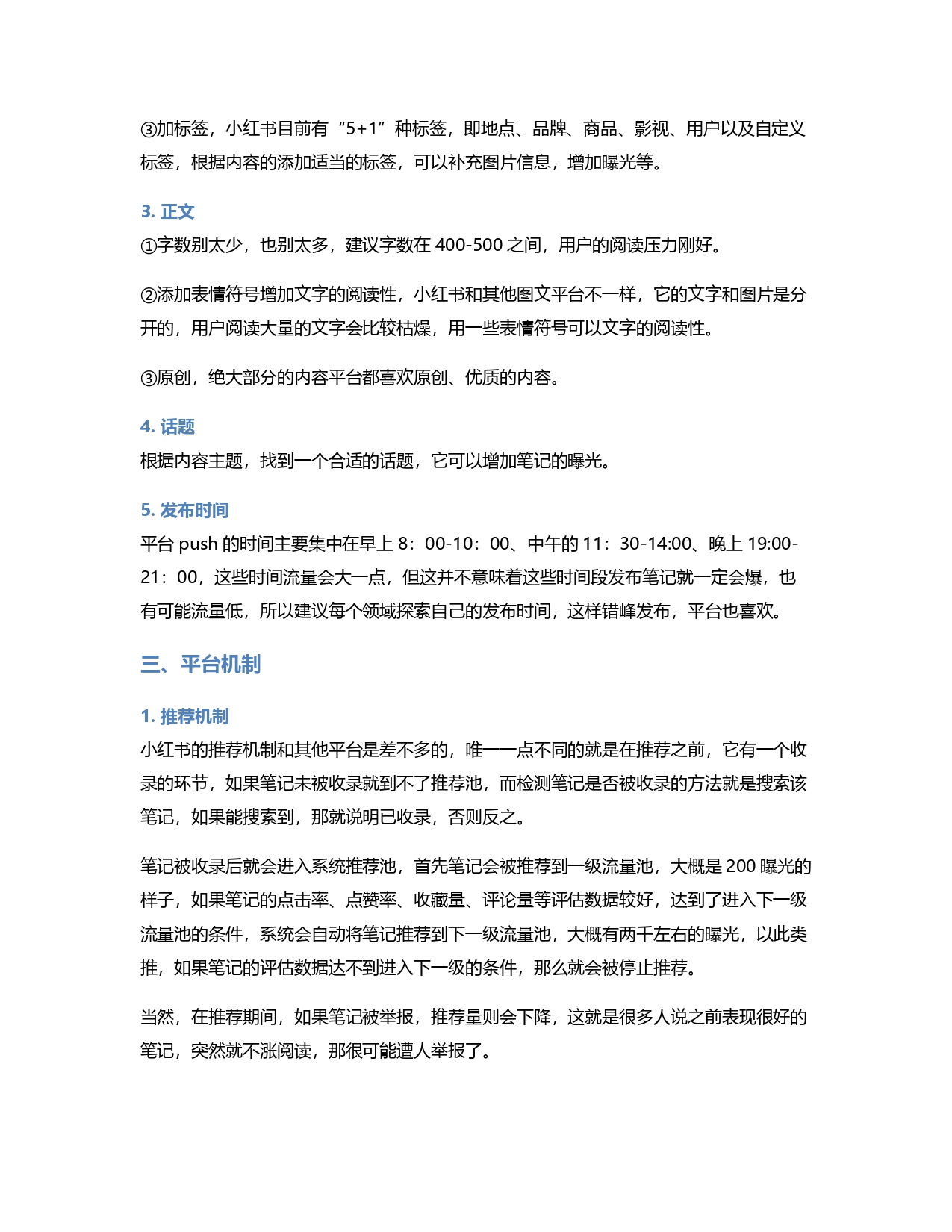 ③加标签，小红书目前有“5+1”种标签，即地点、品牌、商品、影视、用户以及自定义标签，根据内容的添加适当的标签，可以补充图片信息，增加曝光等。

3. 正文

①字数别太少，也别太多，建议字数在 400-500 之间，用户的阅读压力刚好。

②添加表情符号增加文字的阅读性，小红书和其他图文平台不一样，它的文字和图片是分开的，用户阅读大量的文字会比较枯燥，用一些表情符号可以文字的阅读性。

③原创，绝大部分的内容平台都喜欢原创、优质的内容。

4. 话题

根据内容主题，找到一个合适的话题，它可以增加笔记的曝光。

5. 发布时间

平台 push 的时间主要集中在早上 8：00-10：00、中午的 11：30-14:00、晚上 19:00-21：00，这些时间流量会大一点，但这并不意味着这些时间段发布笔记就一定会爆，也有可能流量低，所以建议每个领域探索自己的发布时间，这样错峰发布，平台也喜欢。

三、平台机制

1. 推荐机制

小红书的推荐机制和其他平台是差不多的，唯一一点不同的就是在推荐之前，它有一个收录的环节，如果笔记未被收录就到不了推荐池，而检测笔记是否被收录的方法就是搜索该笔记，如果能搜索到，那就说明已收录，否则反之。

笔记被收录后就会进入系统推荐池，首先笔记会被推荐到一级流量池，大概是 200 曝光的样子，如果笔记的点击率、点赞率、收藏量、评论量等评估数据较好，达到了进入下一级流量池的条件，系统会自动将笔记推荐到下一级流量池，大概有两千左右的曝光，以此类推，如果笔记的评估数据达不到进入下一级的条件，那么就会被停止推荐。

当然，在推荐期间，如果笔记被举报，推荐量则会下降，这就是很多人说之前表现很好的笔记，突然就不涨阅读，那很可能遭人举报了。